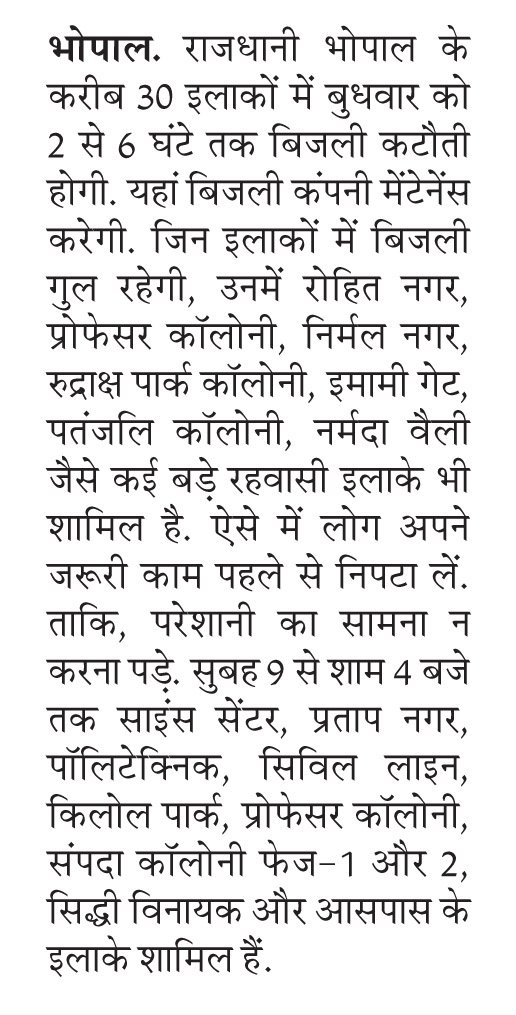 भोपाल. राजधानी भोपाल के करीब 30 इलाकों में बुधवार को 2 से 6 घंटे तक बिजली कटौती होगी. यहां बिजली कंपनी मेंटेनेंस करेगी. जिन इलाकों में बिजली गुल रहेगी, उनमें रोहित नगर, प्रोफेसर कॉलोनी, निर्मल नगर, रुद्राक्ष पार्क कॉलोनी, इमामी गेट, पतंजलि कॉलोनी, नर्मदा वैली जैसे कई बड़े रहवासी इलाके भी शामिल है. ऐसे में लोग अपने जरूरी काम पहले से निपटा लें. ताकि, परेशानी का सामना न करना पड़े. सुबह 9 से शाम 4 बजे तक साइंस सेंटर, प्रताप नगर, पॉलिटेक्निक, सिविल लाइन, किलोल पार्क, प्रोफेसर कॉलोनी, संपदा कॉलोनी फेज-1 और 2, सिद्धी विनायक और आसपास के इलाके शामिल हैं.